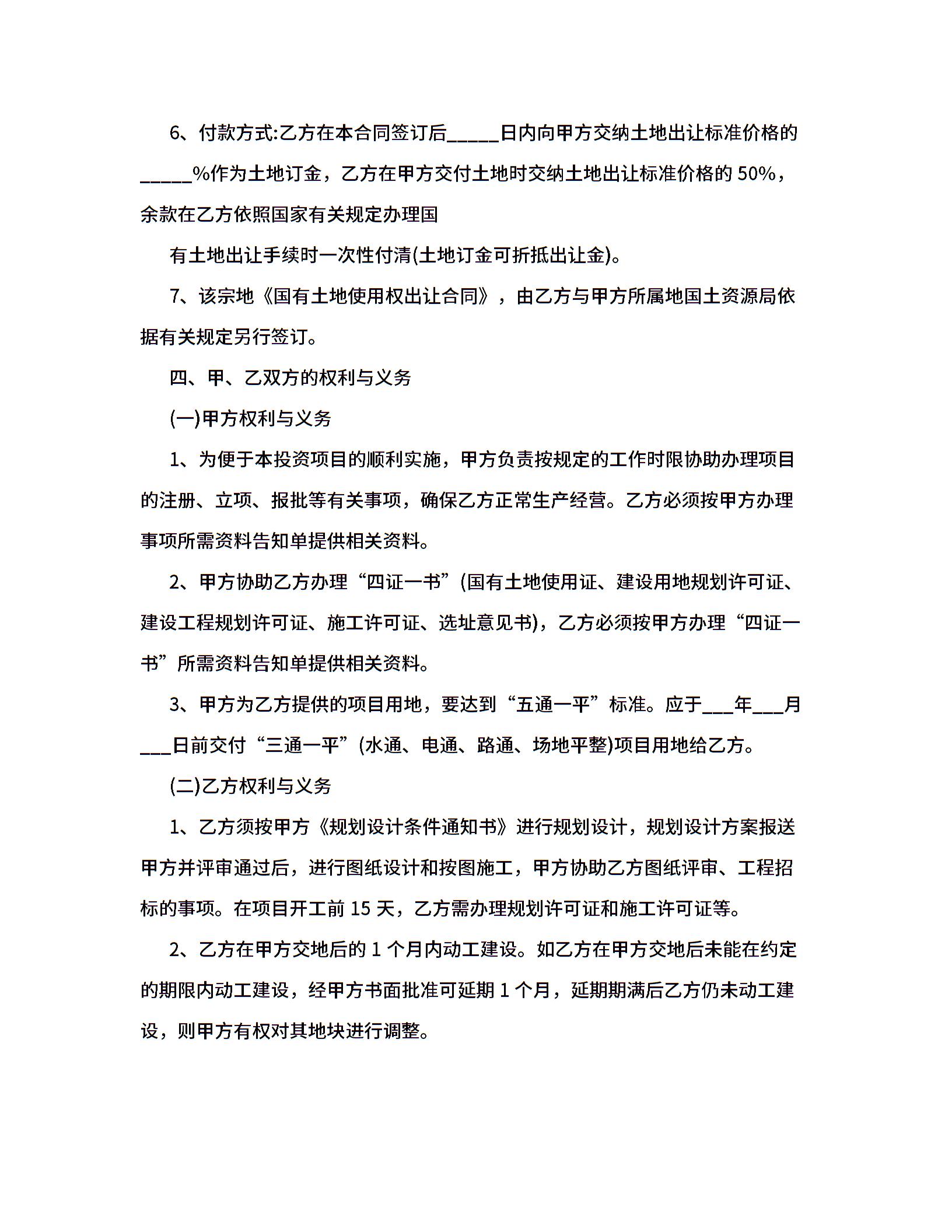 6、付款方式:乙方在本合同签订后_____日内向甲方交纳土地出让标准价格的_____%作为土地订金，乙方在甲方交付土地时交纳土地出让标准价格的 50%，余款在乙方依照国家有关规定办理国

有土地出让手续时一次性付清(土地订金可折抵出让金)。

7、该宗地《国有土地使用权出让合同》，由乙方与甲方所属地国土资源局依据有关规定另行签订。

四、甲、乙双方的权利与义务

(一)甲方权利与义务

1、为便于本投资项目的顺利实施，甲方负责按规定的工作时限协助办理项目的注册、立项、报批等有关事项，确保乙方正常生产经营。乙方必须按甲方办理事项所需资料告知单提供相关资料。

2、甲方协助乙方办理“四证一书”(国有土地使用证、建设用地规划许可证、建设工程规划许可证、施工许可证、选址意见书)，乙方必须按甲方办理“四证一书”所需资料告知单提供相关资料。

3、甲方为乙方提供的项目用地，要达到“五通一平”标准。应于___年___月___日前交付“三通一平”(水通、电通、路通、场地平整)项目用地给乙方。

(二)乙方权利与义务

1、乙方须按甲方《规划设计条件通知书》进行规划设计，规划设计方案报送甲方并评审通过后，进行图纸设计和按图施工，甲方协助乙方图纸评审、工程招标的事项。在项目开工前 15 天，乙方需办理规划许可证和施工许可证等。

2、乙方在甲方交地后的 1 个月内动工建设。如乙方在甲方交地后未能在约定的期限内动工建设，经甲方书面批准可延期 1 个月，延期期满后乙方仍未动工建设，则甲方有权对其地块进行调整。